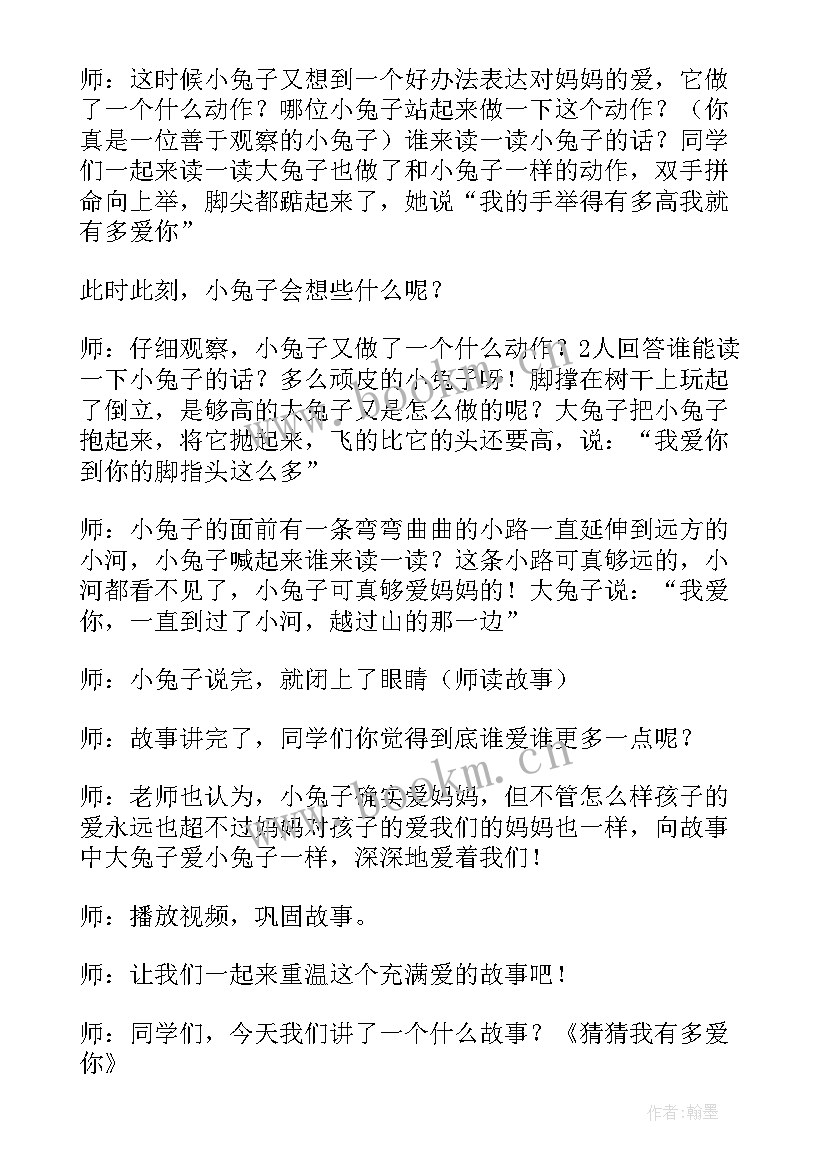 师：这时候小兔子又想到一个好办法表达对妈妈的爱，它做了一个什么动作？哪位小兔子站起来做一下这个动作？（你真是一位善于观察的小兔子）谁来读一读小兔子的话？同学们一起来读一读大兔子也做了和小兔子一样的动作，双手拼命向上举，脚尖都踮起来了，她说“我的手举得有多高我就有多爱你”

此时此刻，小兔子会想些什么呢？

师：仔细观察，小兔子又做了一个什么动作？2人回答谁能读一下小兔子的话？多么顽皮的小兔子呀！脚撑在树干上玩起了倒立，是够高的大兔子又是怎么做的呢？大兔子把小兔子抱起来，将它抛起来，飞的比它的头还要高，说：“我爱你到你的脚指头这么多”

师：小兔子的面前有一条弯弯曲曲的小路一直延伸到远方的小河，小兔子喊起来谁来读一读？这条小路可真够远的，小河都看不见了，小兔子可真够爱妈妈的！大兔子说：“我爱你，一直到过了小河，越过山的那一边”

师：小兔子说完，就闭上了眼睛（师读故事）

师：故事讲完了，同学们你觉得到底谁爱谁更多一点呢？

师：老师也认为，小兔子确实爱妈妈，但不管怎么样孩子的爱永远也超不过妈妈对孩子的爱我们的妈妈也一样，向故事中大兔子爱小兔子一样，深深地爱着我们！

师：播放视频，巩固故事。

师：让我们一起来重温这个充满爱的故事吧！

师：同学们，今天我们讲了一个什么故事？《猜猜我有多爱你》

www.bookm.cn

作者：翰墨